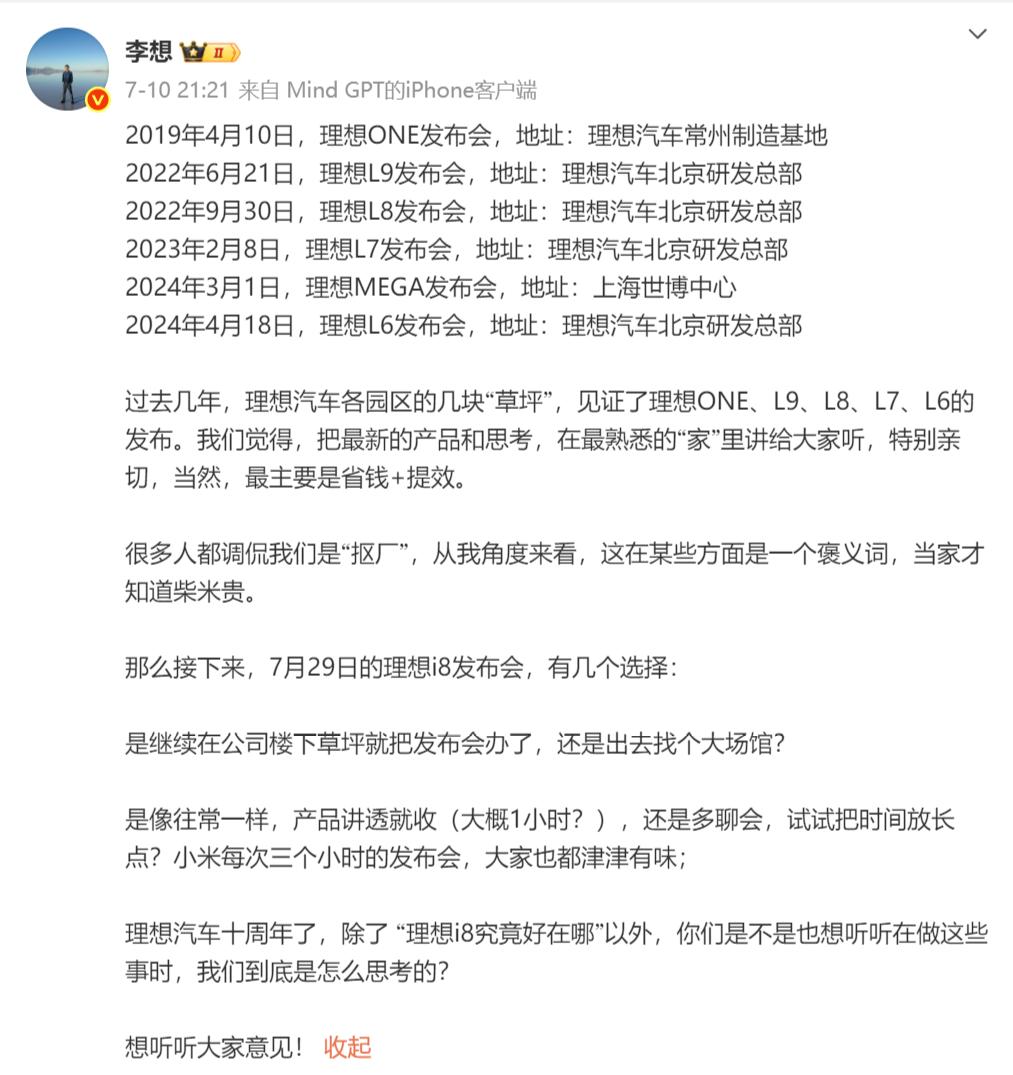 李想 II
7-10 21:21 来自 Mind GPT的iPhone客户端

2019年4月10日，理想ONE发布会，地址：理想汽车常州制造基地
2022年6月21日，理想L9发布会，地址：理想汽车北京研发总部
2022年9月30日，理想L8发布会，地址：理想汽车北京研发总部
2023年2月8日，理想L7发布会，地址：理想汽车北京研发总部
2024年3月1日，理想MEGA发布会，地址：上海世博中心
2024年4月18日，理想L6发布会，地址：理想汽车北京研发总部

过去几年，理想汽车各园区的几块“草坪”，见证了理想ONE、L9、L8、L7、L6的发布。我们觉得，把最新的产品和思考，在最熟悉的“家”里讲给大家听，特别亲切，当然，最主要是省钱+提效。

很多人都调侃我们是“抠厂”，从我角度来看，这在某些方面是一个褒义词，当家才知道柴米贵。

那么接下来，7月29日的理想i8发布会，有几个选择：

是继续在公司楼下草坪就把发布会办了，还是出去找个大场馆？

是像往常一样，产品讲透就收（大概1小时？），还是多聊会，试试把时间放长点？小米每次三个小时的发布会，大家也都津津有味；

理想汽车十周年了，除了 “理想i8究竟好在哪”以外，你们是不是也想听听在做这些事时，我们到底是怎么思考的？

想听听大家意见！ 收起